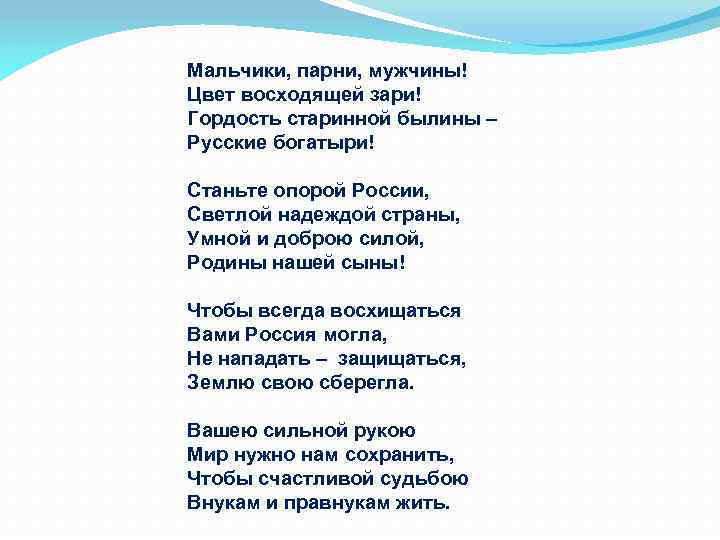 Мальчики, парни, мужчины!
Цвет восходящей зари!
Гордость старинной былины –
Русские богатыри!

Станьте опорой России,
Светлой надеждой страны,
Умной и доброю силой,
Родины нашей сыны!

Чтобы всегда восхищаться
Вами Россия могла,
Не нападать – защищаться,
Землю свою сберегла.

Вашею сильной рукою
Мир нужно нам сохранить,
Чтобы счастливой судьбою
Внукам и правнукам жить.